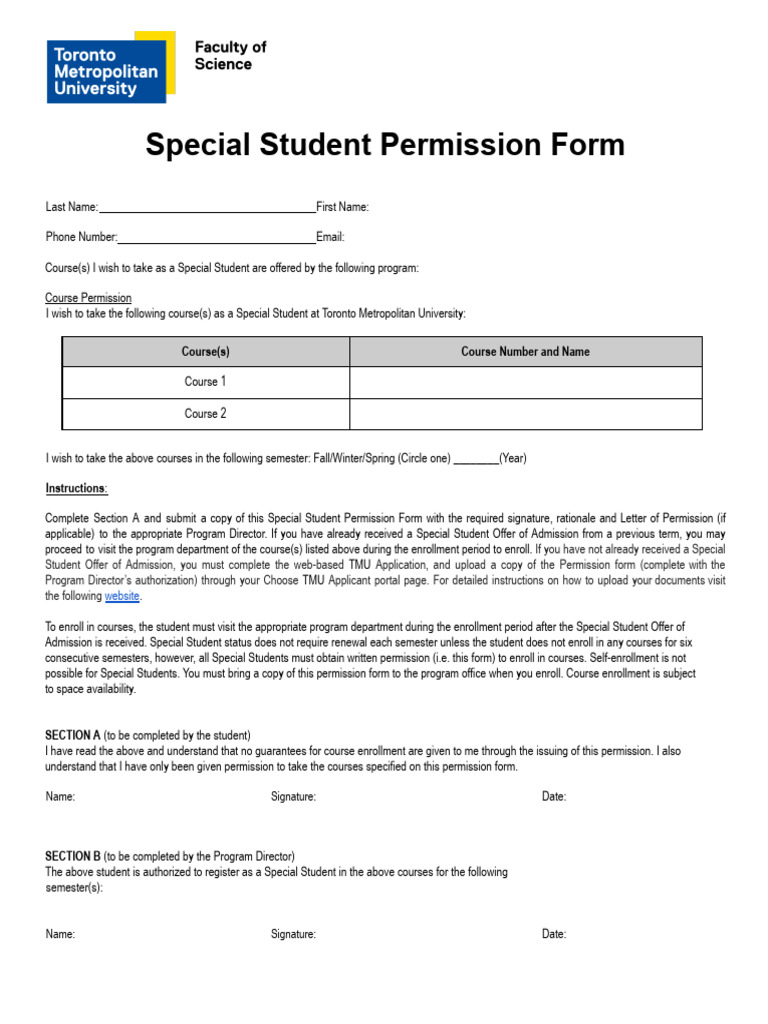 Toronto Metropolitan University

Faculty of Science

Special Student Permission Form

Last Name:____________________________________First Name:

Phone Number:_________________________________Email:

Course(s) I wish to take as a Special Student are offered by the following program:

Course Permission
I wish to take the following course(s) as a Special Student at Toronto Metropolitan University:

| Course(s) | Course Number and Name |
|---|---|
| Course 1 | |
| Course 2 | |

I wish to take the above courses in the following semester: Fall/Winter/Spring (Circle one) ________(Year)

Instructions:

Complete Section A and submit a copy of this Special Student Permission Form with the required signature, rationale and Letter of Permission (if applicable) to the appropriate Program Director. If you have already received a Special Student Offer of Admission from a previous term, you may proceed to visit the program department of the course(s) listed above during the enrollment period to enroll. If you have not already received a Special Student Offer of Admission, you must complete the web-based TMU Application, and upload a copy of the Permission form (complete with the Program Director's authorization) through your Choose TMU Applicant portal page. For detailed instructions on how to upload your documents visit the following website.

To enroll in courses, the student must visit the appropriate program department during the enrollment period after the Special Student Offer of Admission is received. Special Student status does not require renewal each semester unless the student does not enroll in any courses for six consecutive semesters, however, all Special Students must obtain written permission (i.e. this form) to enroll in courses. Self-enrollment is not possible for Special Students. You must bring a copy of this permission form to the program office when you enroll. Course enrollment is subject to space availability.

SECTION A (to be completed by the student)
I have read the above and understand that no guarantees for course enrollment are given to me through the issuing of this permission. I also understand that I have only been given permission to take the courses specified on this permission form.

Name: Signature: Date:

SECTION B (to be completed by the Program Director)
The above student is authorized to register as a Special Student in the above courses for the following semester(s):

Name: Signature: Date: